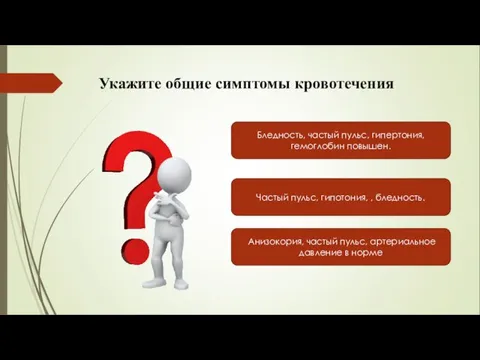 Укажите общие симптомы кровотечения

Бледность, частый пульс, гипертония, гемоглобин повышен.

Частый пульс, гипотония, , бледность.

Анизокория, частый пульс, артериальное давление в норме